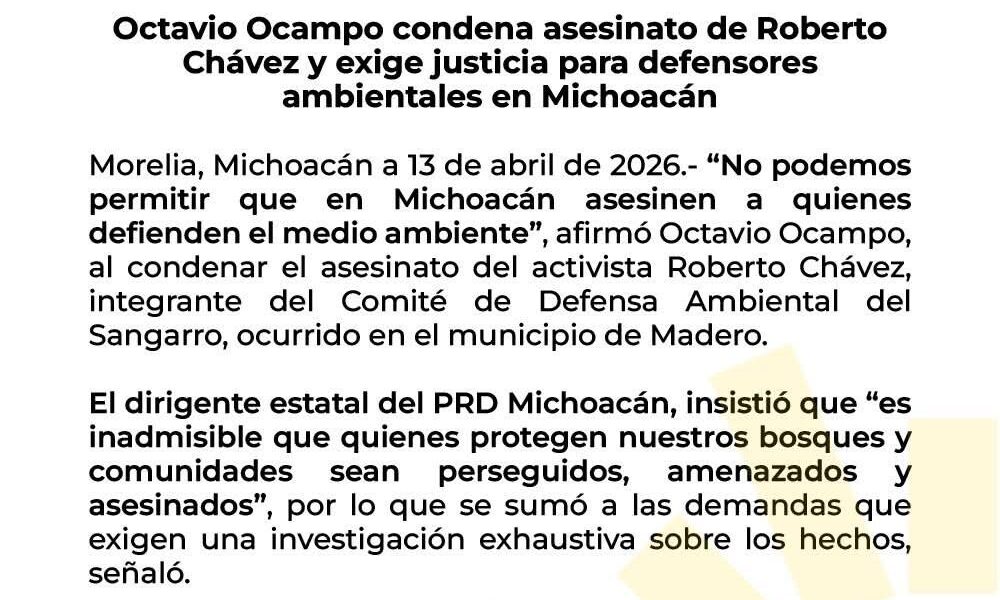 Octavio Ocampo condena asesinato de Roberto Chávez y exige justicia para defensores ambientales en Michoacán

Morelia, Michoacán a 13 de abril de 2026.- "No podemos permitir que en Michoacán asesinen a quienes defienden el medio ambiente", afirmó Octavio Ocampo, al condenar el asesinato del activista Roberto Chávez, integrante del Comité de Defensa Ambiental del Sangarro, ocurrido en el municipio de Madero.

El dirigente estatal del PRD Michoacán, insistió que "es inadmisible que quienes protegen nuestros bosques y comunidades sean perseguidos, amenazados y asesinados", por lo que se sumó a las demandas que exigen una investigación exhaustiva sobre los hechos, señaló.